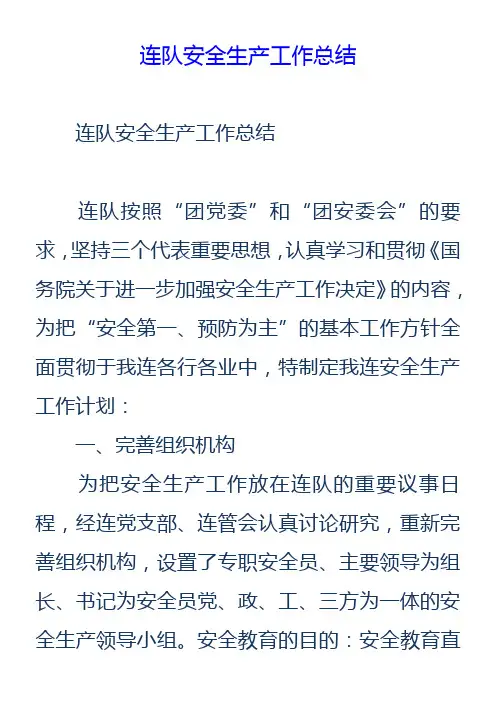 连队安全生产工作总结

连队安全生产工作总结

连队按照“团党委”和“团安委会”的要求，坚持三个代表重要思想，认真学习和贯彻《国务院关于进一步加强安全生产工作决定》的内容，为把“安全第一、预防为主”的基本工作方针全面贯彻于我连各行各业中，特制定我连安全生产工作计划：

一、完善组织机构

为把安全生产工作放在连队的重要议事日程，经连党支部、连管会认真讨论研究，重新完善组织机构，设置了专职安全员、主要领导为组长、书记为安全员党、政、工、三方为一体的安全生产领导小组。安全教育的目的：安全教育直